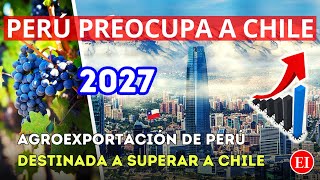 PERÚ PREOCUPA A CHILE

2027

AGROEXPORTACIÓN DE PERÚ
DESTINADA A SUPERAR A CHILE

EI